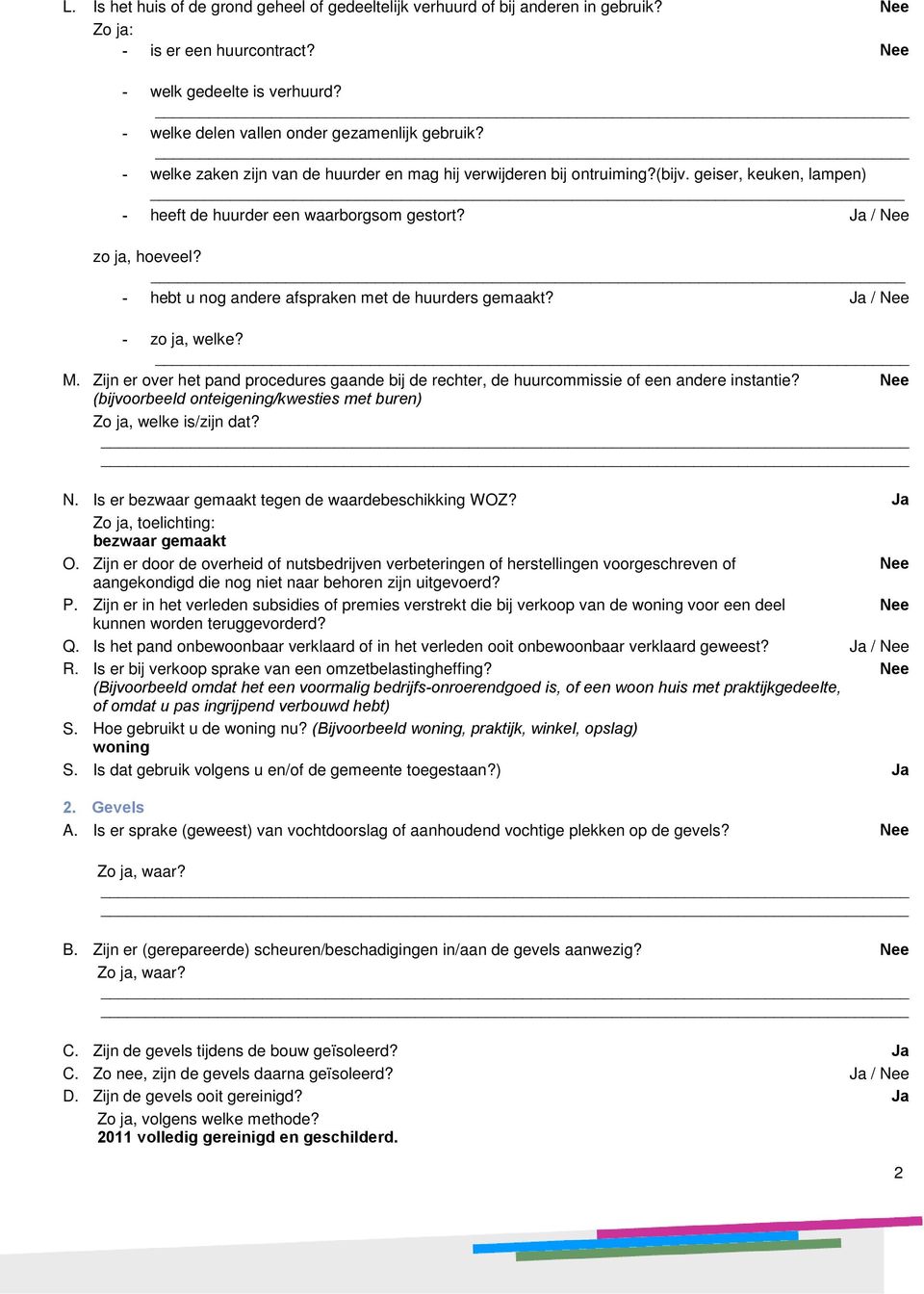 L. Is het huis of de grond geheel of gedeeltelijk verhuurd of bij anderen in gebruik? Nee
Zo ja:
- is er een huurcontract? Nee

- welk gedeelte is verhuurd?

- welke delen vallen onder gezamenlijk gebruik?

- welke zaken zijn van de huurder en mag hij verwijderen bij ontruiming?(bijv. geiser, keuken, lampen)

- heeft de huurder een waarborgsom gestort? Ja / Nee

zo ja, hoeveel?

- hebt u nog andere afspraken met de huurders gemaakt? Ja / Nee

- zo ja, welke?

M. Zijn er over het pand procedures gaande bij de rechter, de huurcommissie of een andere instantie? Nee
(bijvoorbeeld onteigening/kwesties met buren)
Zo ja, welke is/zijn dat?

N. Is er bezwaar gemaakt tegen de waardebeschikking WOZ? Ja
Zo ja, toelichting:
bezwaar gemaakt
O. Zijn er door de overheid of nutsbedrijven verbeteringen of herstellingen voorgeschreven of aangekondigd die nog niet naar behoren zijn uitgevoerd? Nee
P. Zijn er in het verleden subsidies of premies verstrekt die bij verkoop van de woning voor een deel kunnen worden teruggevorderd? Nee
Q. Is het pand onbewoonbaar verklaard of in het verleden ooit onbewoonbaar verklaard geweest? Ja / Nee
R. Is er bij verkoop sprake van een omzetbelastingheffing? Nee
(Bijvoorbeeld omdat het een voormalig bedrijfs-onroerendgoed is, of een woon huis met praktijkgedeelte, of omdat u pas ingrijpend verbouwd hebt)
S. Hoe gebruikt u de woning nu? (Bijvoorbeeld woning, praktijk, winkel, opslag)
woning
S. Is dat gebruik volgens u en/of de gemeente toegestaan?) Ja

2. Gevels
A. Is er sprake (geweest) van vochtdoorslag of aanhoudend vochtige plekken op de gevels? Nee

Zo ja, waar?

B. Zijn er (gerepareerde) scheuren/beschadigingen in/aan de gevels aanwezig? Nee
Zo ja, waar?

C. Zijn de gevels tijdens de bouw geïsoleerd? Ja
C. Zo nee, zijn de gevels daarna geïsoleerd? Ja / Nee
D. Zijn de gevels ooit gereinigd? Ja
Zo ja, volgens welke methode?
2011 volledig gereinigd en geschilderd.

2